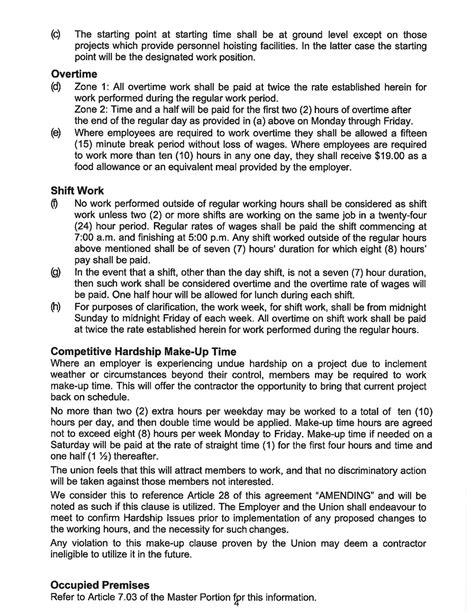 (c) The starting point at starting time shall be at ground level except on those projects which provide personnel hoisting facilities. In the latter case the starting point will be the designated work position.

Overtime

(d) Zone 1: All overtime work shall be paid at twice the rate established herein for work performed during the regular work period.
Zone 2: Time and a half will be paid for the first two (2) hours of overtime after the end of the regular day as provided in (a) above on Monday through Friday.

(e) Where employees are required to work overtime they shall be allowed a fifteen (15) minute break period without loss of wages. Where employees are required to work more than ten (10) hours in any one day, they shall receive $19.00 as a food allowance or an equivalent meal provided by the employer.

Shift Work

(f) No work performed outside of regular working hours shall be considered as shift work unless two (2) or more shifts are working on the same job in a twenty-four (24) hour period. Regular rates of wages shall be paid the shift commencing at 7:00 a.m. and finishing at 5:00 p.m. Any shift worked outside of the regular hours above mentioned shall be of seven (7) hours' duration for which eight (8) hours' pay shall be paid.

(g) In the event that a shift, other than the day shift, is not a seven (7) hour duration, then such work shall be considered overtime and the overtime rate of wages will be paid. One half hour will be allowed for lunch during each shift.

(h) For purposes of clarification, the work week, for shift work, shall be from midnight Sunday to midnight Friday of each week. All overtime on shift work shall be paid at twice the rate established herein for work performed during the regular hours.

Competitive Hardship Make-Up Time

Where an employer is experiencing undue hardship on a project due to inclement weather or circumstances beyond their control, members may be required to work make-up time. This will offer the contractor the opportunity to bring that current project back on schedule.

No more than two (2) extra hours per weekday may be worked to a total of ten (10) hours per day, and then double time would be applied. Make-up time hours are agreed not to exceed eight (8) hours per week Monday to Friday. Make-up time if needed on a Saturday will be paid at the rate of straight time (1) for the first four hours and time and one half (1 ½) thereafter.

The union feels that this will attract members to work, and that no discriminatory action will be taken against those members not interested.

We consider this to reference Article 28 of this agreement "AMENDING" and will be noted as such if this clause is utilized. The Employer and the Union shall endeavour to meet to confirm Hardship Issues prior to implementation of any proposed changes to the working hours, and the necessity for such changes.

Any violation to this make-up clause proven by the Union may deem a contractor ineligible to utilize it in the future.

Occupied Premises

Refer to Article 7.03 of the Master Portion for this information.

4